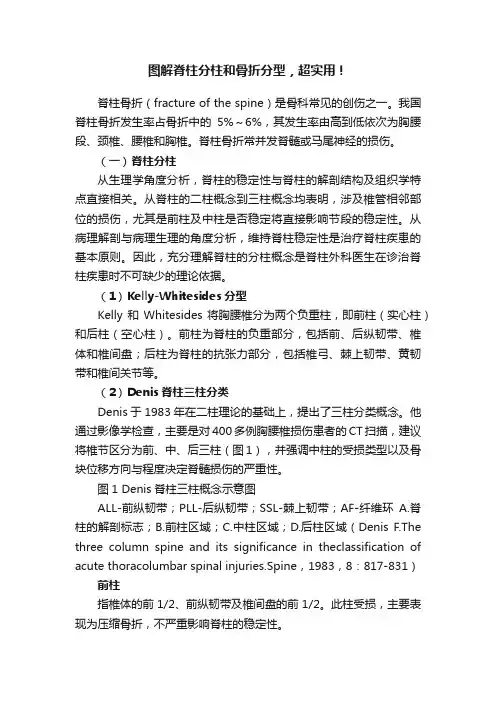 图解脊柱分柱和骨折分型，超实用！

脊柱骨折（fracture of the spine）是骨科常见的创伤之一。我国脊柱骨折发生率占骨折中的 5%～6%，其发生率由高到低依次为胸腰段、颈椎、腰椎和胸椎。脊柱骨折常并发脊髓或马尾神经的损伤。

（一）脊柱分柱

从生理学角度分析，脊柱的稳定性与脊柱的解剖结构及组织学特点直接相关。从脊柱的二柱概念到三柱概念均表明，涉及椎管相邻部位的损伤，尤其是前柱及中柱是否稳定将直接影响节段的稳定性。从病理解剖与病理生理的角度分析，维持脊柱稳定性是治疗脊柱疾患的基本原则。因此，充分理解脊柱的分柱概念是脊柱外科医生在诊治脊柱疾患时不可缺少的理论依据。

（1）Kelly-Whitesides 分型

Kelly 和 Whitesides 将胸腰椎分为两个负重柱，即前柱（实心柱）和后柱（空心柱）。前柱为脊柱的负重部分，包括前、后纵韧带、椎体和椎间盘；后柱为脊柱的抗张力部分，包括椎弓、棘上韧带、黄韧带和椎间关节等。

（2）Denis 脊柱三柱分类

Denis 于 1983 年在二柱理论的基础上，提出了三柱分类概念。他通过影像学检查，主要是对 400 多例胸腰椎损伤患者的 CT 扫描，建议将椎节区分为前、中、后三柱（图 1），并强调中柱的受损类型以及骨块位移方向与程度决定脊髓损伤的严重性。

图 1 Denis 脊柱三柱概念示意图

ALL-前纵韧带；PLL-后纵韧带；SSL-棘上韧带；AF-纤维环 A.脊柱的解剖标志；B.前柱区域；C.中柱区域；D.后柱区域（Denis F.The three column spine and its significance in theclassification of acute thoracolumbar spinal injuries.Spine，1983，8：817-831）

前柱

指椎体的前 1/2、前纵韧带及椎间盘的前 1/2。此柱受损，主要表现为压缩骨折，不严重影响脊柱的稳定性。